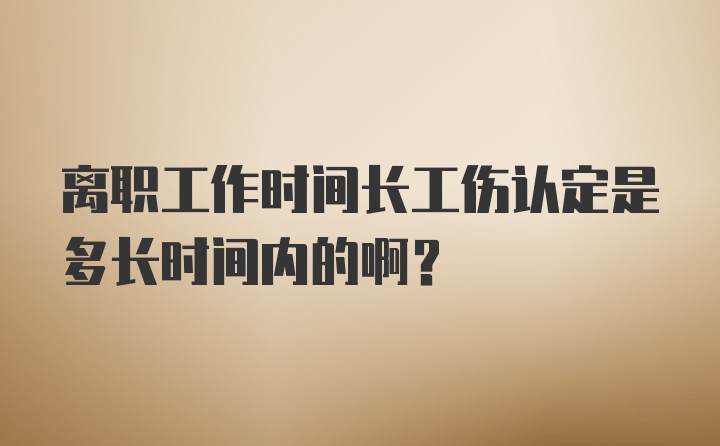 离职工作时间长工伤认定是多长时间内的啊？